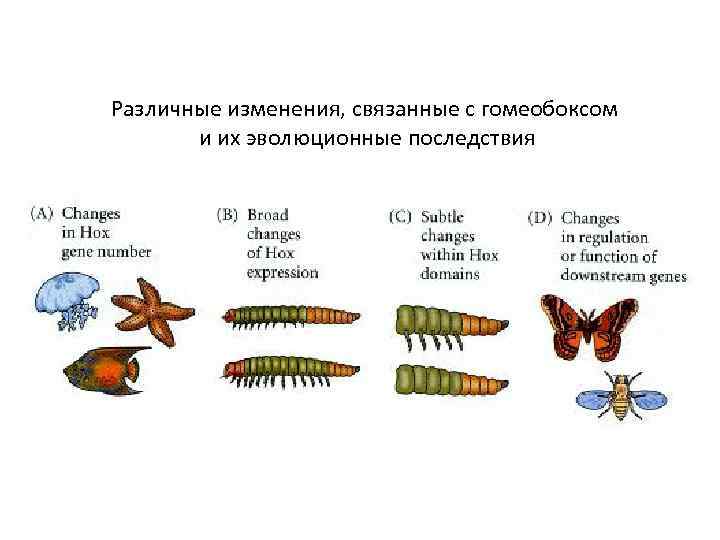 Различные изменения, связанные с гомеобоксом и их эволюционные последствия

(A) Changes in Hox gene number

(B) Broad changes of Hox expression

(C) Subtle changes within Hox domains

(D) Changes in regulation or function of downstream genes